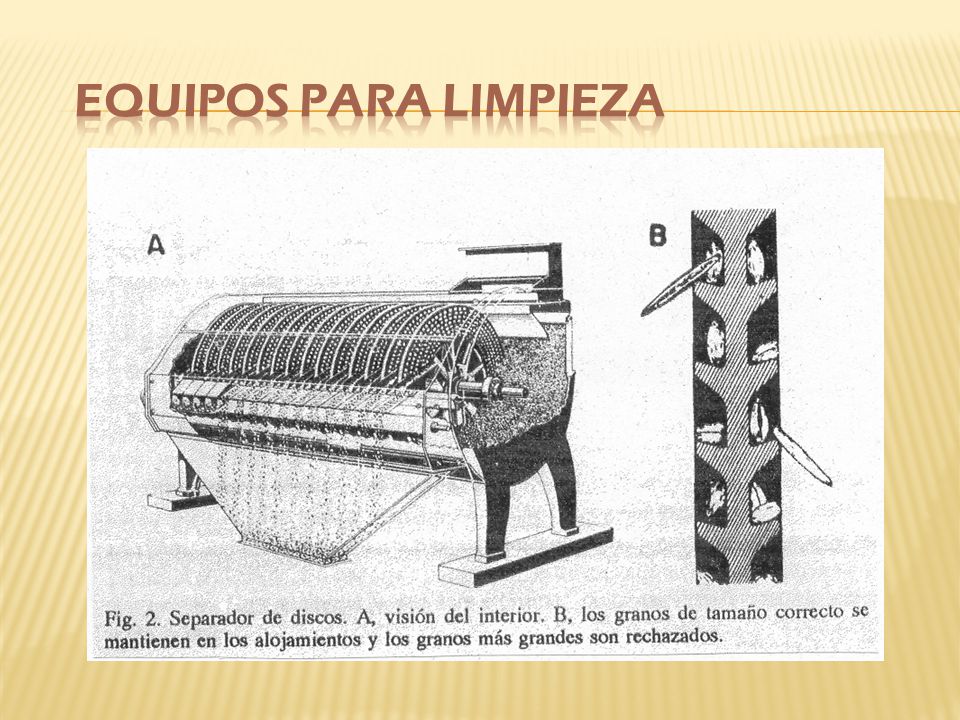 EQUIPOS PARA LIMPIEZA

A

B

Fig. 2. Separador de discos. A, visión del interior. B, los granos de tamaño correcto se mantienen en los alojamientos y los granos más grandes son rechazados.